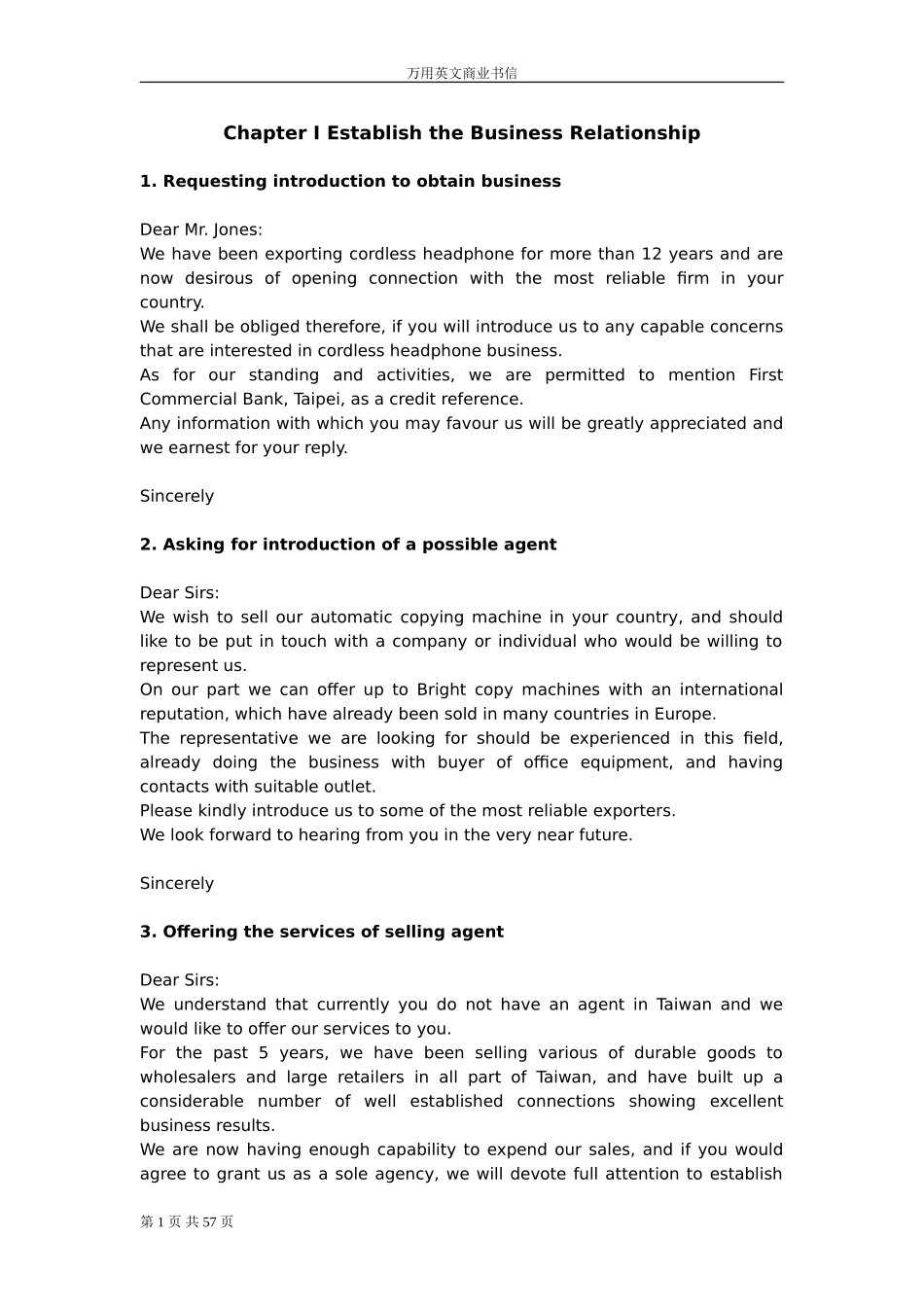 万用英文商业书信

Chapter I Establish the Business Relationship

1. Requesting introduction to obtain business

Dear Mr. Jones:
We have been exporting cordless headphone for more than 12 years and are now desirous of opening connection with the most reliable firm in your country.
We shall be obliged therefore, if you will introduce us to any capable concerns that are interested in cordless headphone business.
As for our standing and activities, we are permitted to mention First Commercial Bank, Taipei, as a credit reference.
Any information with which you may favour us will be greatly appreciated and we earnest for your reply.

Sincerely

2. Asking for introduction of a possible agent

Dear Sirs:
We wish to sell our automatic copying machine in your country, and should like to be put in touch with a company or individual who would be willing to represent us.
On our part we can offer up to Bright copy machines with an international reputation, which have already been sold in many countries in Europe.
The representative we are looking for should be experienced in this field, already doing the business with buyer of office equipment, and having contacts with suitable outlet.
Please kindly introduce us to some of the most reliable exporters.
We look forward to hearing from you in the very near future.

Sincerely

3. Offering the services of selling agent

Dear Sirs:
We understand that currently you do not have an agent in Taiwan and we would like to offer our services to you.
For the past 5 years, we have been selling various of durable goods to wholesalers and large retailers in all part of Taiwan, and have built up a considerable number of well established connections showing excellent business results.
We are now having enough capability to expend our sales, and if you would agree to grant us as a sole agency, we will devote full attention to establish

第 1 页 共 57 页